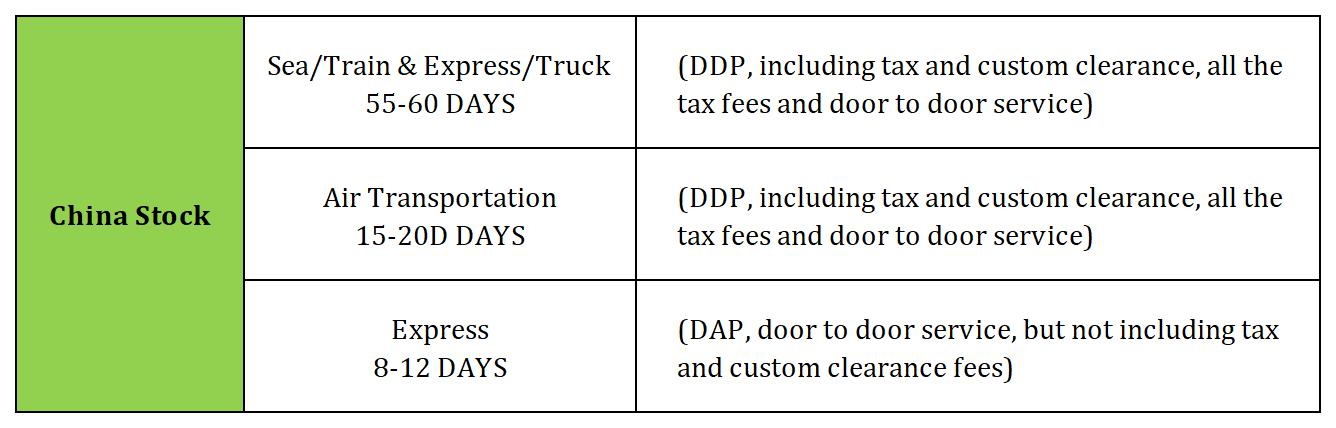 | China Stock | Sea/Train & Express/Truck 55-60 DAYS | (DDP, including tax and custom clearance, all the tax fees and door to door service) |
|---|---|---|
| | Air Transportation 15-20D DAYS | (DDP, including tax and custom clearance, all the tax fees and door to door service) |
| | Express 8-12 DAYS | (DAP, door to door service, but not including tax and custom clearance fees) |